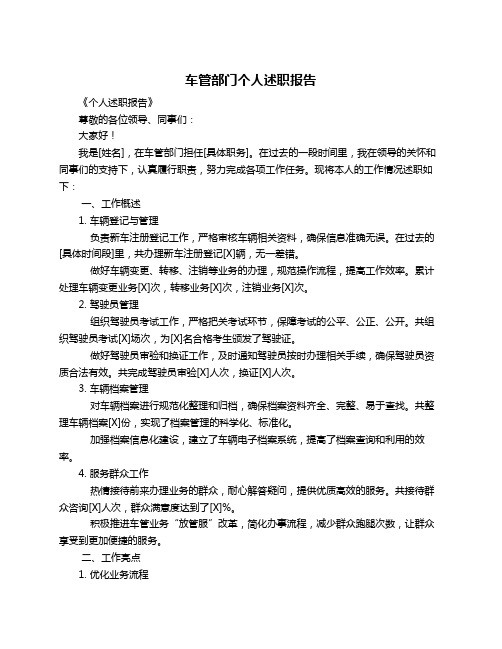 车管部门个人述职报告

《个人述职报告》

尊敬的各位领导、同事们：

大家好！

我是[姓名]，在车管部门担任[具体职务]。在过去的一段时间里，我在领导的关怀和同事们的支持下，认真履行职责，努力完成各项工作任务。现将本人的工作情况述职如下：

一、工作概述

1. 车辆登记与管理

负责新车注册登记工作，严格审核车辆相关资料，确保信息准确无误。在过去的[具体时间段]里，共办理新车注册登记[X]辆，无一差错。

做好车辆变更、转移、注销等业务的办理，规范操作流程，提高工作效率。累计处理车辆变更业务[X]次，转移业务[X]次，注销业务[X]次。

2. 驾驶员管理

组织驾驶员考试工作，严格把关考试环节，保障考试的公平、公正、公开。共组织驾驶员考试[X]场次，为[X]名合格考生颁发了驾驶证。

做好驾驶员审验和换证工作，及时通知驾驶员按时办理相关手续，确保驾驶员资质合法有效。共完成驾驶员审验[X]人次，换证[X]人次。

3. 车辆档案管理

对车辆档案进行规范化整理和归档，确保档案资料齐全、完整、易于查找。共整理车辆档案[X]份，实现了档案管理的科学化、标准化。

加强档案信息化建设，建立了车辆电子档案系统，提高了档案查询和利用的效率。

4. 服务群众工作

热情接待前来办理业务的群众，耐心解答疑问，提供优质高效的服务。共接待群众咨询[X]人次，群众满意度达到了[X]%。

积极推进车管业务“放管服”改革，简化办事流程，减少群众跑腿次数，让群众享受到更加便捷的服务。

二、工作亮点

1. 优化业务流程